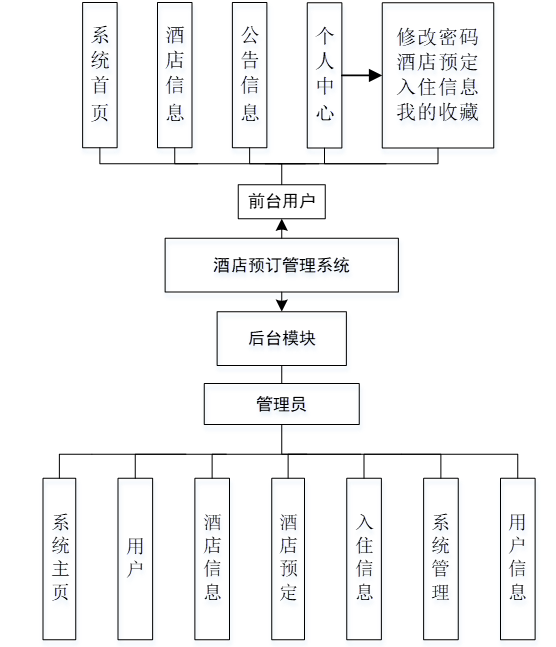 系统首页

酒店信息

公告信息

个人中心

修改密码
酒店预定
入住信息
我的收藏

前台用户

酒店预订管理系统

后台模块

管理员

系统主页

用户

酒店信息

酒店预定

入住信息

系统管理

用户信息